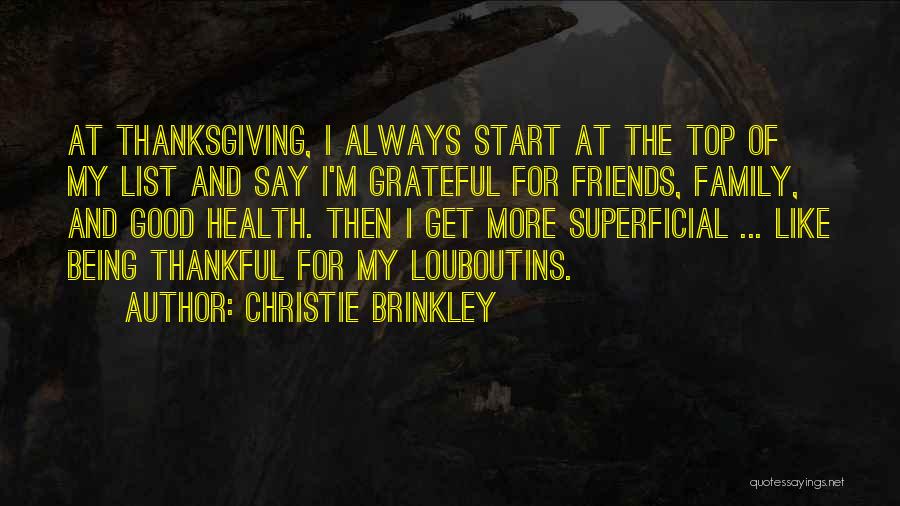 AT THANKSGIVING, I ALWAYS START AT THE TOP OF MY LIST AND SAY I'M GRATEFUL FOR FRIENDS, FAMILY, AND GOOD HEALTH. THEN I GET MORE SUPERFICIAL ... LIKE BEING THANKFUL FOR MY LOUBOUTINS.

AUTHOR: CHRISTIE BRINKLEY

quotessayings.net